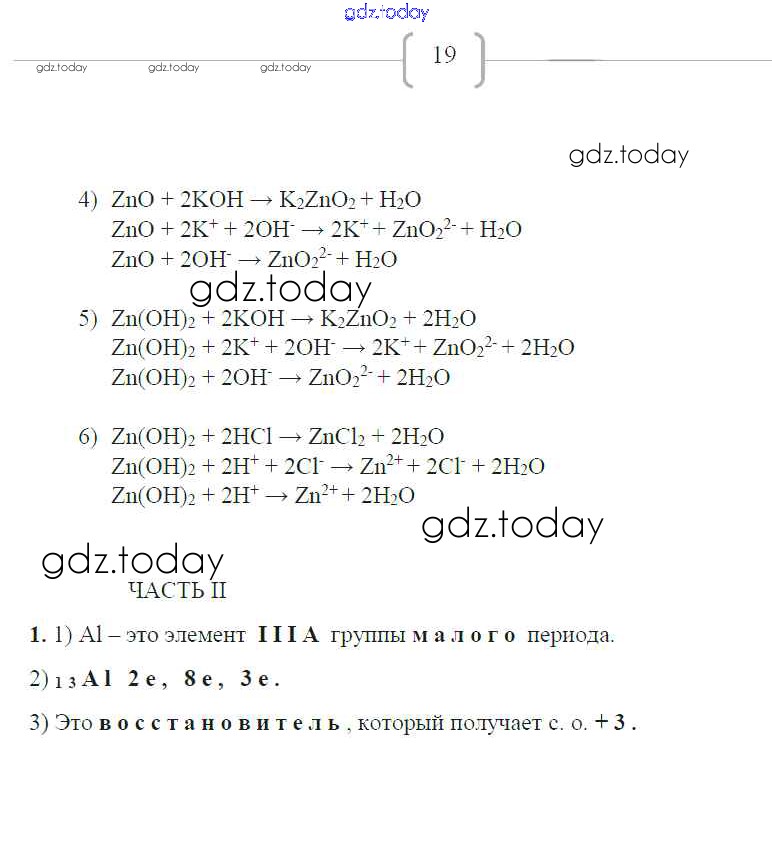 gdz.today

gdz.today gdz.today gdz.today

19

gdz.today

4) $ZnO + 2KOH \rightarrow K_2ZnO_2 + H_2O$
$ZnO + 2K^+ + 2OH^- \rightarrow 2K^+ + ZnO_2^{2-} + H_2O$
$ZnO + 2OH^- \rightarrow ZnO_2^{2-} + H_2O$

gdz.today

5) $Zn(OH)_2 + 2KOH \rightarrow K_2ZnO_2 + 2H_2O$
$Zn(OH)_2 + 2K^+ + 2OH^- \rightarrow 2K^+ + ZnO_2^{2-} + 2H_2O$
$Zn(OH)_2 + 2OH^- \rightarrow ZnO_2^{2-} + 2H_2O$

6) $Zn(OH)_2 + 2HCl \rightarrow ZnCl_2 + 2H_2O$
$Zn(OH)_2 + 2H^+ + 2Cl^- \rightarrow Zn^{2+} + 2Cl^- + 2H_2O$
$Zn(OH)_2 + 2H^+ \rightarrow Zn^{2+} + 2H_2O$

gdz.today

gdz.today

ЧАСТЬ II

1. 1) Al – это элемент IIIA группы малого периода.

2) $_{13}Al$ 2e, 8e, 3e.

3) Это восстановитель, который получает с. о. +3.